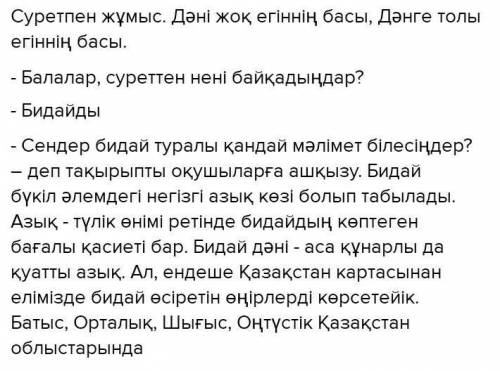 Суретпен жұмыс. Дәні жоқ егіннің басы, Дәнге толы егіннің басы.

- Балалар, суреттен нені байқадыңдар?

- Бидайды

- Сендер бидай туралы қандай мәлімет білесіңдер? – деп тақырыпты оқушыларға ашқызу. Бидай бүкіл әлемдегі негізгі азық көзі болып табылады. Азық - түлік өнімі ретінде бидайдың көптеген бағалы қасиеті бар. Бидай дәні - аса құнарлы да қуатты азық. Ал, ендеше Қазақстан картасынан елімізде бидай өсіретін өңірлерді көрсетейік. Батыс, Орталық, Шығыс, Оңтүстік Қазақстан облыстарында